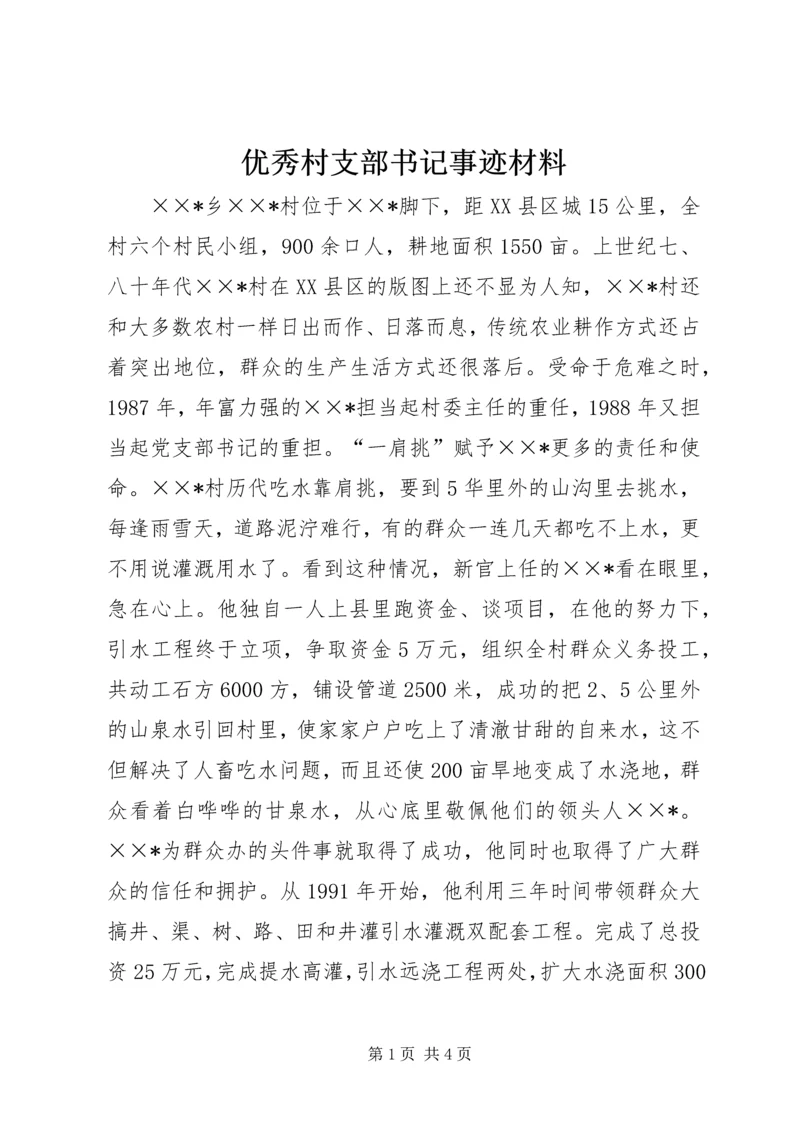 优秀村支部书记事迹材料

××*乡××*村位于××*脚下，距XX县区城15公里，全村六个村民小组，900余口人，耕地面积1550亩。上世纪七、八十年代××*村在XX县区的版图上还不显为人知，××*村还和大多数农村一样日出而作、日落而息，传统农业耕作方式还占着突出地位，群众的生产生活方式还很落后。受命于危难之时，1987年，年富力强的××*担当起村委主任的重任，1988年又担当起党支部书记的重担。“一肩挑”赋予××*更多的责任和使命。××*村历代吃水靠肩挑，要到5华里外的山沟里去挑水，每逢雨雪天，道路泥泞难行，有的群众一连几天都吃不上水，更不用说灌溉用水了。看到这种情况，新官上任的××*看在眼里，急在心上。他独自一人上县里跑资金、谈项目，在他的努力下，引水工程终于立项，争取资金5万元，组织全村群众义务投工，共动工石方6000方，铺设管道2500米，成功的把2、5公里外的山泉水引回村里，使家家户户吃上了清澈甘甜的自来水，这不但解决了人畜吃水问题，而且还使200亩旱地变成了水浇地，群众看着白哗哗的甘泉水，从心底里敬佩他们的领头人××*。××*为群众办的头件事就取得了成功，他同时也取得了广大群众的信任和拥护。从1991年开始，他利用三年时间带领群众大搞井、渠、树、路、田和井灌引水灌溉双配套工程。完成了总投资25万元，完成提水高灌，引水远浇工程两处，扩大水浇面积300

第1页 共4页